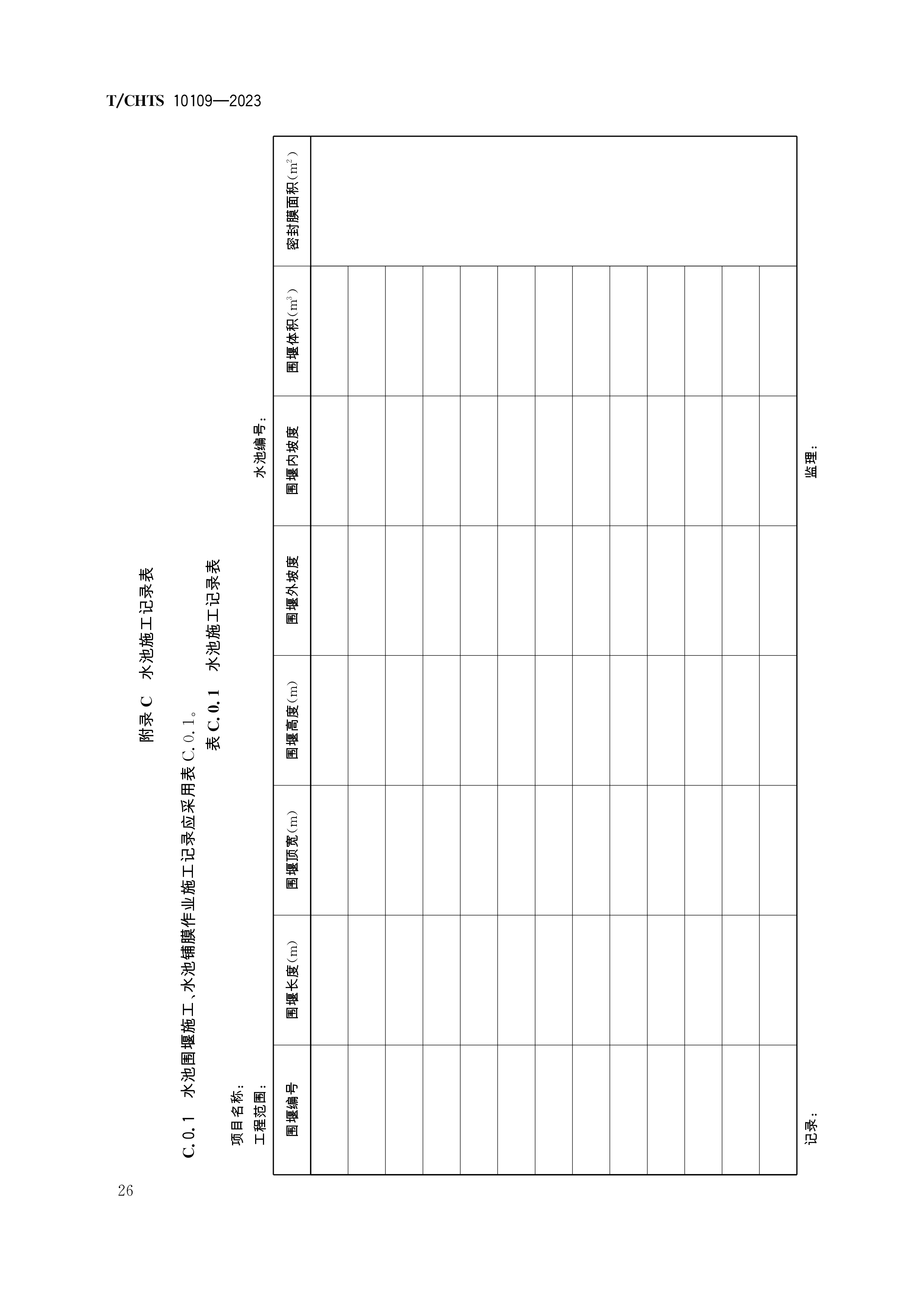 T/CHTS 10109—2023

附录 C 水池施工记录表

C.0.1 水池围堰施工、水池铺膜作业施工记录应采用表 C.0.1。

表 C.0.1 水池施工记录表

项目名称：

工程范围： 水池编号：

| 围堰编号 | 围堰长度(m) | 围堰顶宽(m) | 围堰高度(m) | 围堰外坡度 | 围堰内坡度 | 围堰体积($m^3$) | 密封膜面积($m^2$) |
|---|---|---|---|---|---|---|---|
| | | | | | | | |
| | | | | | | | |
| | | | | | | | |
| | | | | | | | |
| | | | | | | | |
| | | | | | | | |
| | | | | | | | |
| | | | | | | | |
| | | | | | | | |
| | | | | | | | |
| | | | | | | | |
| | | | | | | | |
| | | | | | | | |

记录： 监理：

26